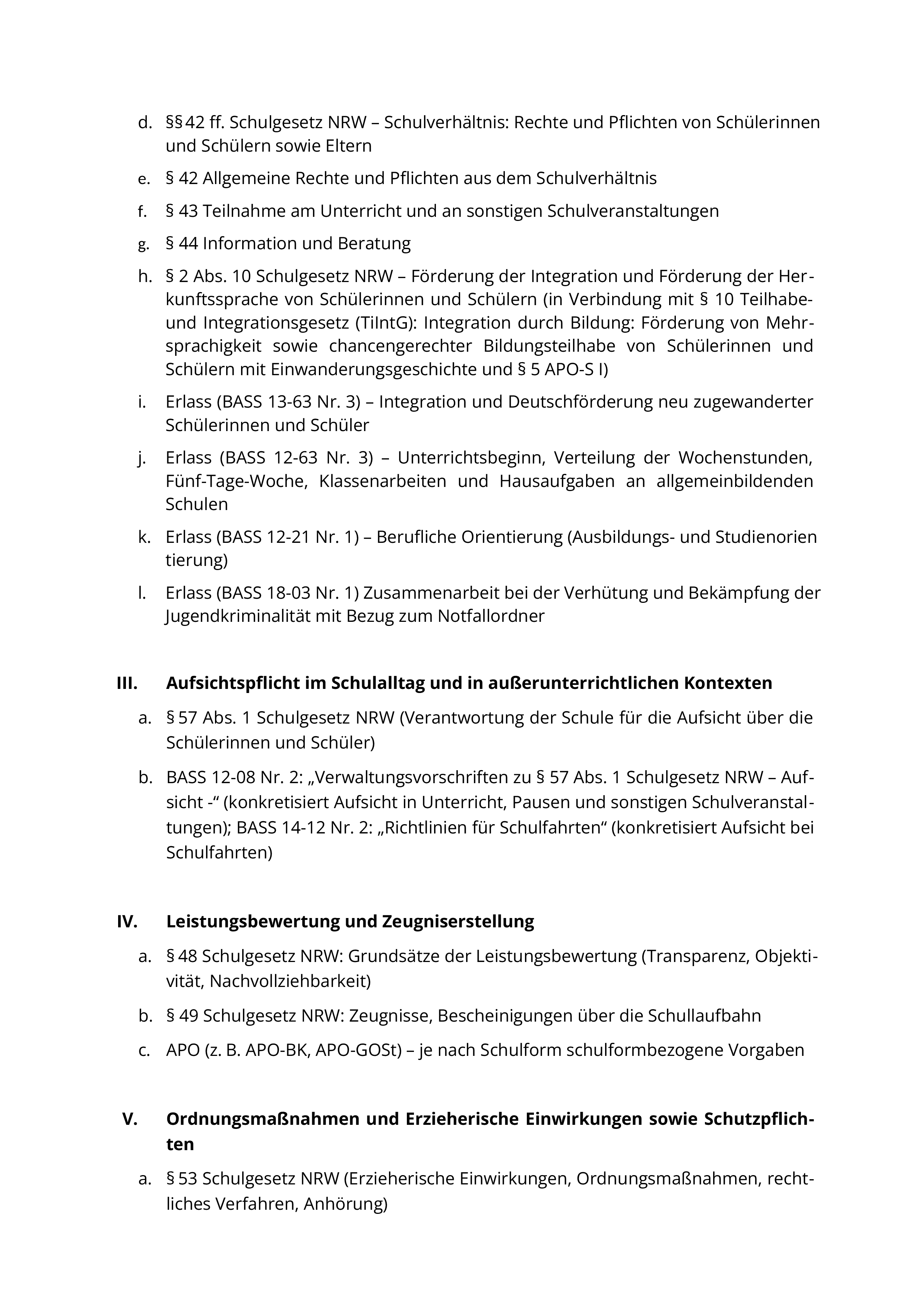 d. §§ 42 ff. Schulgesetz NRW – Schulverhältnis: Rechte und Pflichten von Schülerinnen und Schülern sowie Eltern

e. § 42 Allgemeine Rechte und Pflichten aus dem Schulverhältnis

f. § 43 Teilnahme am Unterricht und an sonstigen Schulveranstaltungen

g. § 44 Information und Beratung

h. § 2 Abs. 10 Schulgesetz NRW – Förderung der Integration und Förderung der Herkunftssprache von Schülerinnen und Schülern (in Verbindung mit § 10 Teilhabe- und Integrationsgesetz (TiIntG): Integration durch Bildung: Förderung von Mehrsprachigkeit sowie chancengerechter Bildungsteilhabe von Schülerinnen und Schülern mit Einwanderungsgeschichte und § 5 APO-S I)

i. Erlass (BASS 13-63 Nr. 3) – Integration und Deutschförderung neu zugewanderter Schülerinnen und Schüler

j. Erlass (BASS 12-63 Nr. 3) – Unterrichtsbeginn, Verteilung der Wochenstunden, Fünf-Tage-Woche, Klassenarbeiten und Hausaufgaben an allgemeinbildenden Schulen

k. Erlass (BASS 12-21 Nr. 1) – Berufliche Orientierung (Ausbildungs- und Studienorien tierung)

l. Erlass (BASS 18-03 Nr. 1) Zusammenarbeit bei der Verhütung und Bekämpfung der Jugendkriminalität mit Bezug zum Notfallordner

III. Aufsichtspflicht im Schulalltag und in außerunterrichtlichen Kontexten

a. § 57 Abs. 1 Schulgesetz NRW (Verantwortung der Schule für die Aufsicht über die Schülerinnen und Schüler)

b. BASS 12-08 Nr. 2: „Verwaltungsvorschriften zu § 57 Abs. 1 Schulgesetz NRW – Aufsicht -“ (konkretisiert Aufsicht in Unterricht, Pausen und sonstigen Schulveranstaltungen); BASS 14-12 Nr. 2: „Richtlinien für Schulfahrten“ (konkretisiert Aufsicht bei Schulfahrten)

IV. Leistungsbewertung und Zeugniserstellung

a. § 48 Schulgesetz NRW: Grundsätze der Leistungsbewertung (Transparenz, Objektivität, Nachvollziehbarkeit)

b. § 49 Schulgesetz NRW: Zeugnisse, Bescheinigungen über die Schullaufbahn

c. APO (z. B. APO-BK, APO-GOSt) – je nach Schulform schulformbezogene Vorgaben

V. Ordnungsmaßnahmen und Erzieherische Einwirkungen sowie Schutzpflichten

a. § 53 Schulgesetz NRW (Erzieherische Einwirkungen, Ordnungsmaßnahmen, rechtliches Verfahren, Anhörung)